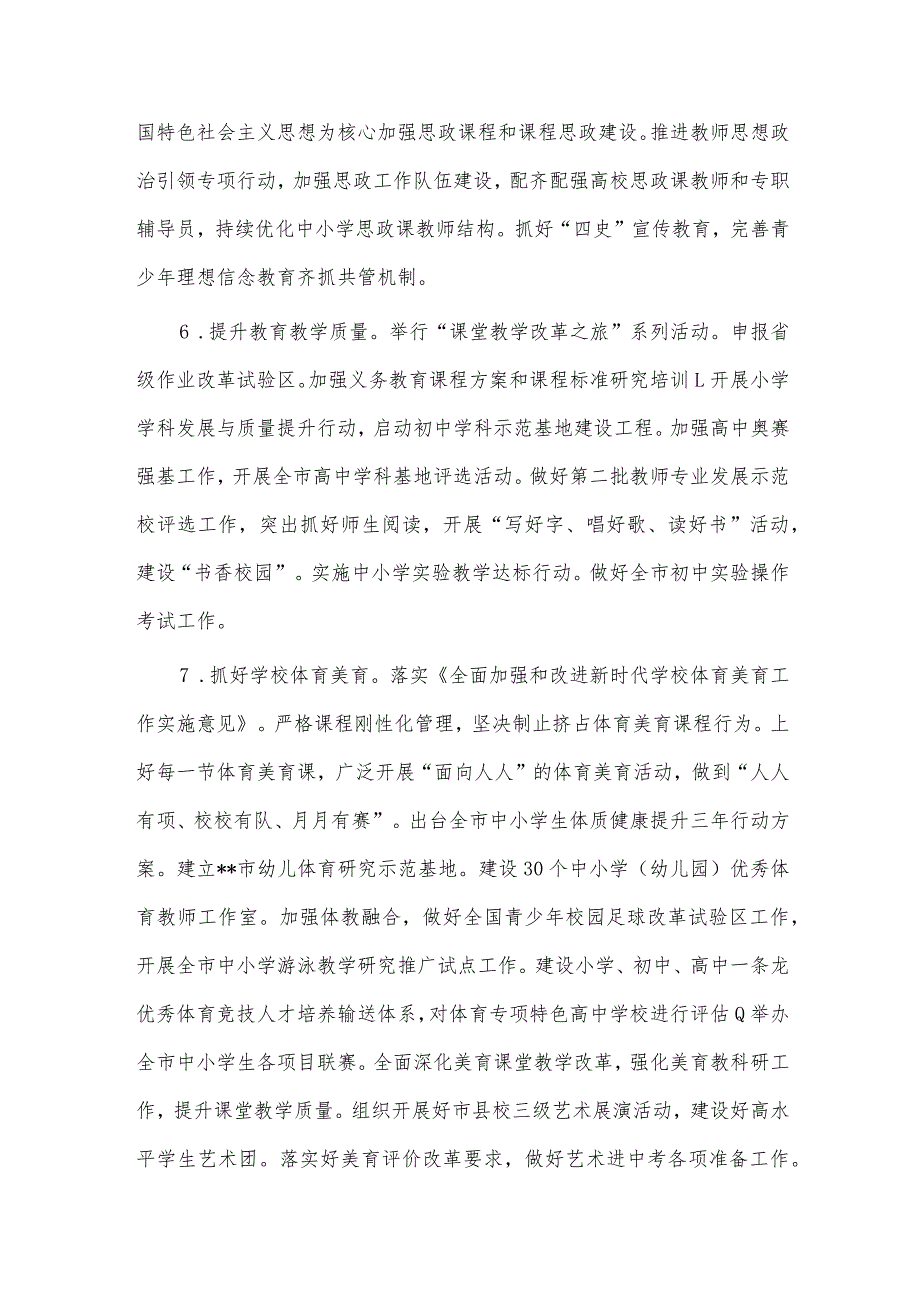 国特色社会主义思想为核心加强思政课程和课程思政建设。推进教师思想政治引领专项行动，加强思政工作队伍建设，配齐配强高校思政课教师和专职辅导员，持续优化中小学思政课教师结构。抓好“四史”宣传教育，完善青少年理想信念教育齐抓共管机制。

6．提升教育教学质量。举行“课堂教学改革之旅”系列活动。申报省级作业改革试验区。加强义务教育课程方案和课程标准研究培训L开展小学学科发展与质量提升行动，启动初中学科示范基地建设工程。加强高中奥赛强基工作，开展全市高中学科基地评选活动。做好第二批教师专业发展示范校评选工作，突出抓好师生阅读，开展“写好字、唱好歌、读好书”活动，建设“书香校园”。实施中小学实验教学达标行动。做好全市初中实验操作考试工作。

7．抓好学校体育美育。落实《全面加强和改进新时代学校体育美育工作实施意见》。严格课程刚性化管理，坚决制止挤占体育美育课程行为。上好每一节体育美育课，广泛开展“面向人人”的体育美育活动，做到“人人有项、校校有队、月月有赛”。出台全市中小学生体质健康提升三年行动方案。建立**市幼儿体育研究示范基地。建设30个中小学（幼儿园）优秀体育教师工作室。加强体教融合，做好全国青少年校园足球改革试验区工作，开展全市中小学游泳教学研究推广试点工作。建设小学、初中、高中一条龙优秀体育竞技人才培养输送体系，对体育专项特色高中学校进行评估Q举办全市中小学生各项目联赛。全面深化美育课堂教学改革，强化美育教科研工作，提升课堂教学质量。组织开展好市县校三级艺术展演活动，建设好高水平学生艺术团。落实好美育评价改革要求，做好艺术进中考各项准备工作。